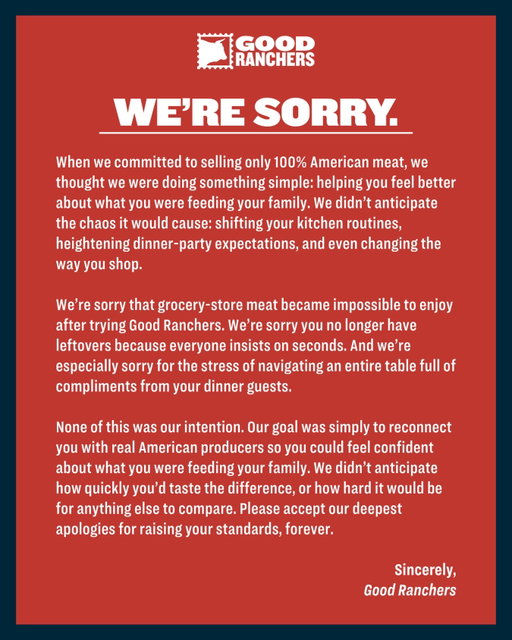 GOOD RANCHERS

WE'RE SORRY.

When we committed to selling only 100% American meat, we thought we were doing something simple: helping you feel better about what you were feeding your family. We didn't anticipate the chaos it would cause: shifting your kitchen routines, heightening dinner-party expectations, and even changing the way you shop.

We're sorry that grocery-store meat became impossible to enjoy after trying Good Ranchers. We're sorry you no longer have leftovers because everyone insists on seconds. And we're especially sorry for the stress of navigating an entire table full of compliments from your dinner guests.

None of this was our intention. Our goal was simply to reconnect you with real American producers so you could feel confident about what you were feeding your family. We didn't anticipate how quickly you'd taste the difference, or how hard it would be for anything else to compare. Please accept our deepest apologies for raising your standards, forever.

Sincerely,
Good Ranchers